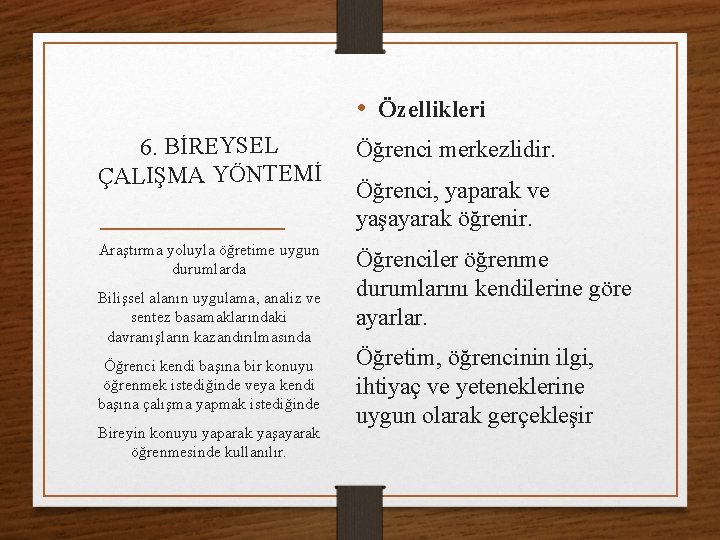 6. BİREYSEL ÇALIŞMA YÖNTEMİ

Araştırma yoluyla öğretime uygun durumlarda

Bilişsel alanın uygulama, analiz ve sentez basamaklarındaki davranışların kazandırılmasında

Öğrenci kendi başına bir konuyu öğrenmek istediğinde veya kendi başına çalışma yapmak istediğinde

Bireyin konuyu yaparak yaşayarak öğrenmesinde kullanılır.

• Özellikleri

Öğrenci merkezlidir.

Öğrenci, yaparak ve yaşayarak öğrenir.

Öğrenciler öğrenme durumlarını kendilerine göre ayarlar.

Öğretim, öğrencinin ilgi, ihtiyaç ve yeteneklerine uygun olarak gerçekleşir